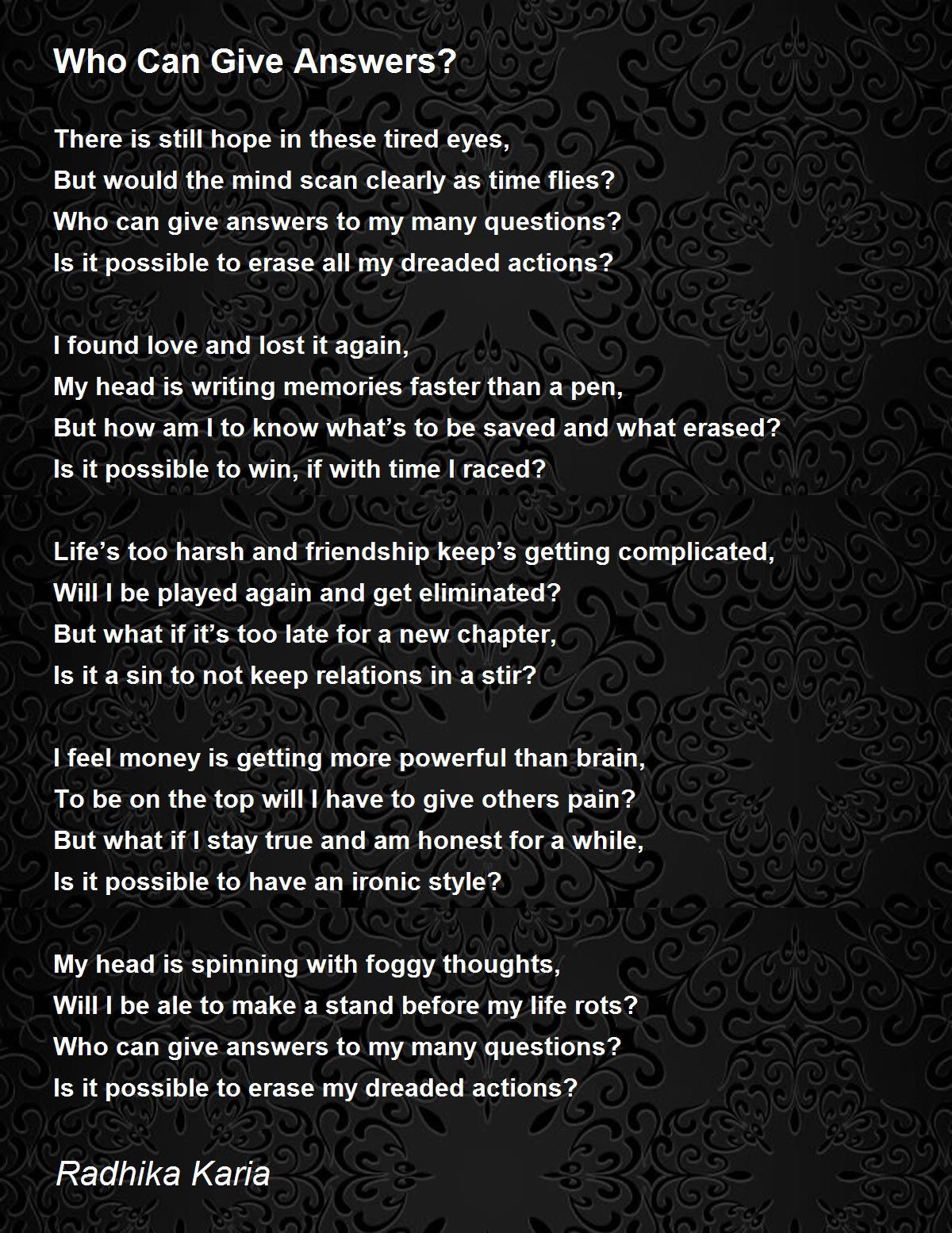 Who Can Give Answers?

There is still hope in these tired eyes,
But would the mind scan clearly as time flies?
Who can give answers to my many questions?
Is it possible to erase all my dreaded actions?

I found love and lost it again,
My head is writing memories faster than a pen,
But how am I to know what's to be saved and what erased?
Is it possible to win, if with time I raced?

Life's too harsh and friendship keep's getting complicated,
Will I be played again and get eliminated?
But what if it's too late for a new chapter,
Is it a sin to not keep relations in a stir?

I feel money is getting more powerful than brain,
To be on the top will I have to give others pain?
But what if I stay true and am honest for a while,
Is it possible to have an ironic style?

My head is spinning with foggy thoughts,
Will I be ale to make a stand before my life rots?
Who can give answers to my many questions?
Is it possible to erase my dreaded actions?

Radhika Karia